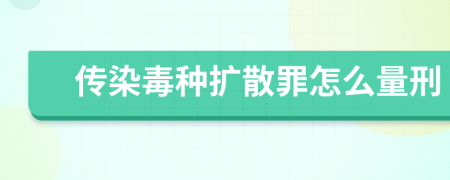 传染毒种扩散罪怎么量刑